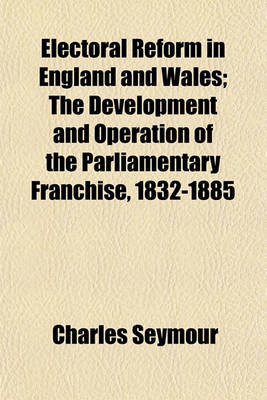 Electoral Reform in England and Wales; The Development and Operation of the Parliamentary Franchise, 1832-1885

Charles Seymour